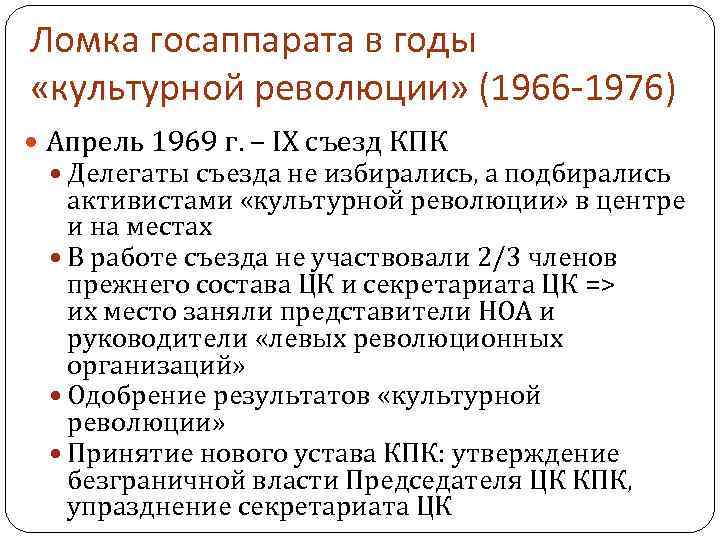 Ломка госаппарата в годы «культурной революции» (1966-1976)

Апрель 1969 г. – IX съезд КПК

Делегаты съезда не избирались, а подбирались активистами «культурной революции» в центре и на местах

В работе съезда не участвовали 2/3 членов прежнего состава ЦК и секретариата ЦК => их место заняли представители НОА и руководители «левых революционных организаций»

Одобрение результатов «культурной революции»

Принятие нового устава КПК: утверждение безграничной власти Председателя ЦК КПК, упразднение секретариата ЦК